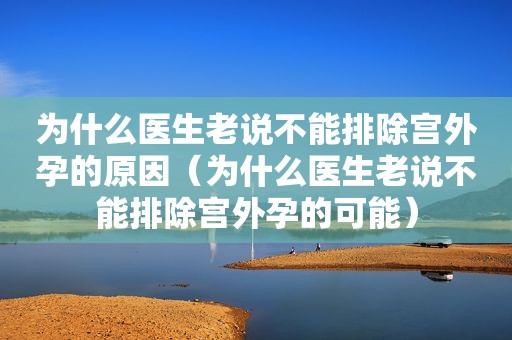 为什么医生老说不能排除宫外孕的原因（为什么医生老说不能排除宫外孕的可能）